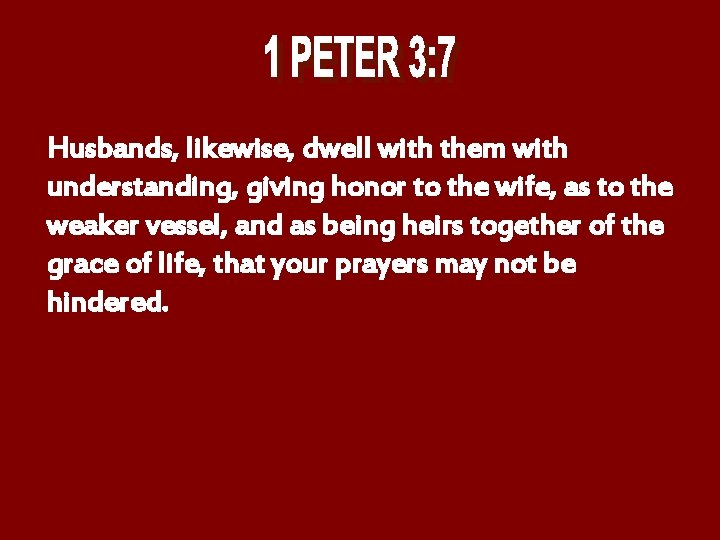 1 PETER 3:7

Husbands, likewise, dwell with them with understanding, giving honor to the wife, as to the weaker vessel, and as being heirs together of the grace of life, that your prayers may not be hindered.